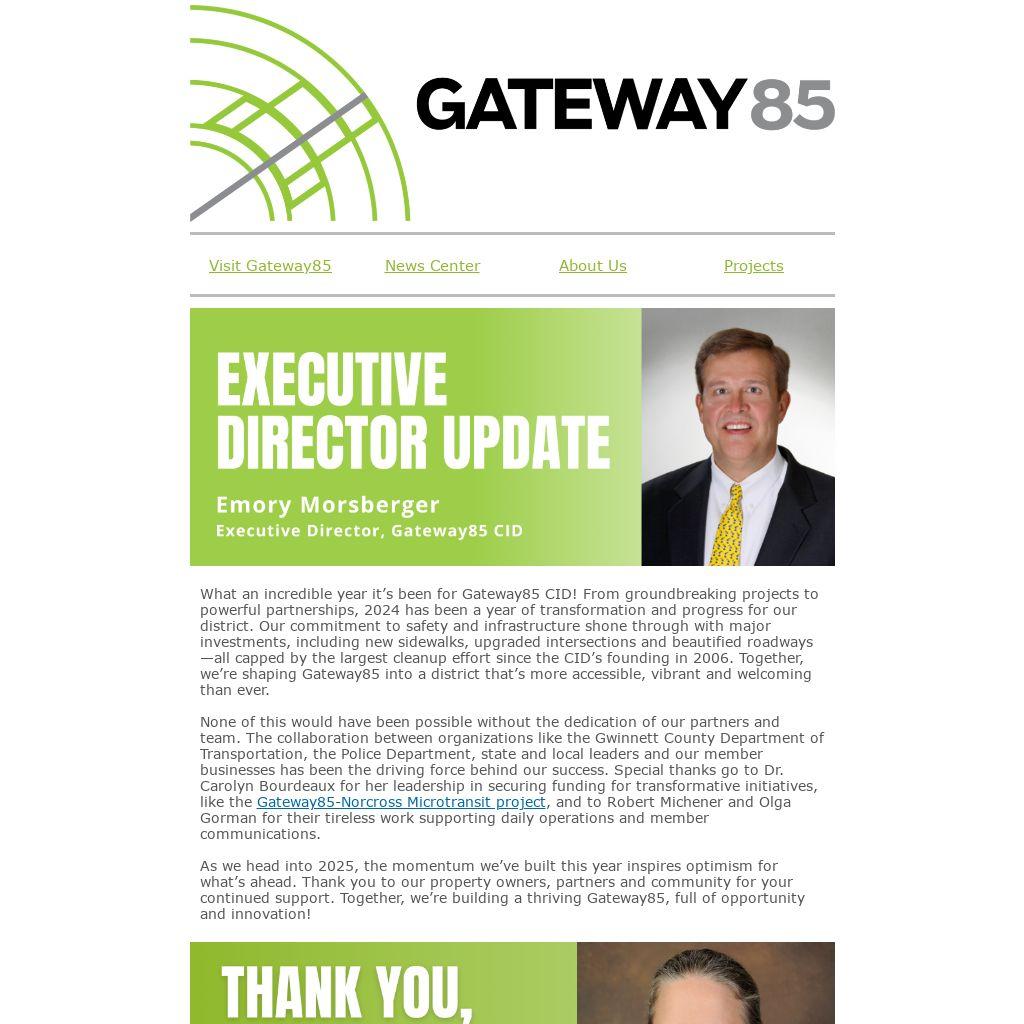 GATEWAY85

Visit Gateway85 News Center About Us Projects

EXECUTIVE DIRECTOR UPDATE

Emory Morsberger
Executive Director, Gateway85 CID

What an incredible year it's been for Gateway85 CID! From groundbreaking projects to powerful partnerships, 2024 has been a year of transformation and progress for our district. Our commitment to safety and infrastructure shone through with major investments, including new sidewalks, upgraded intersections and beautified roadways—all capped by the largest cleanup effort since the CID's founding in 2006. Together, we're shaping Gateway85 into a district that's more accessible, vibrant and welcoming than ever.

None of this would have been possible without the dedication of our partners and team. The collaboration between organizations like the Gwinnett County Department of Transportation, the Police Department, state and local leaders and our member businesses has been the driving force behind our success. Special thanks go to Dr. Carolyn Bourdeaux for her leadership in securing funding for transformative initiatives, like the Gateway85-Norcross Microtransit project, and to Robert Michener and Olga Gorman for their tireless work supporting daily operations and member communications.

As we head into 2025, the momentum we've built this year inspires optimism for what's ahead. Thank you to our property owners, partners and community for your continued support. Together, we're building a thriving Gateway85, full of opportunity and innovation!

THANK YOU,